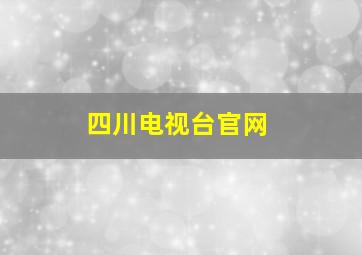 四川电视台官网